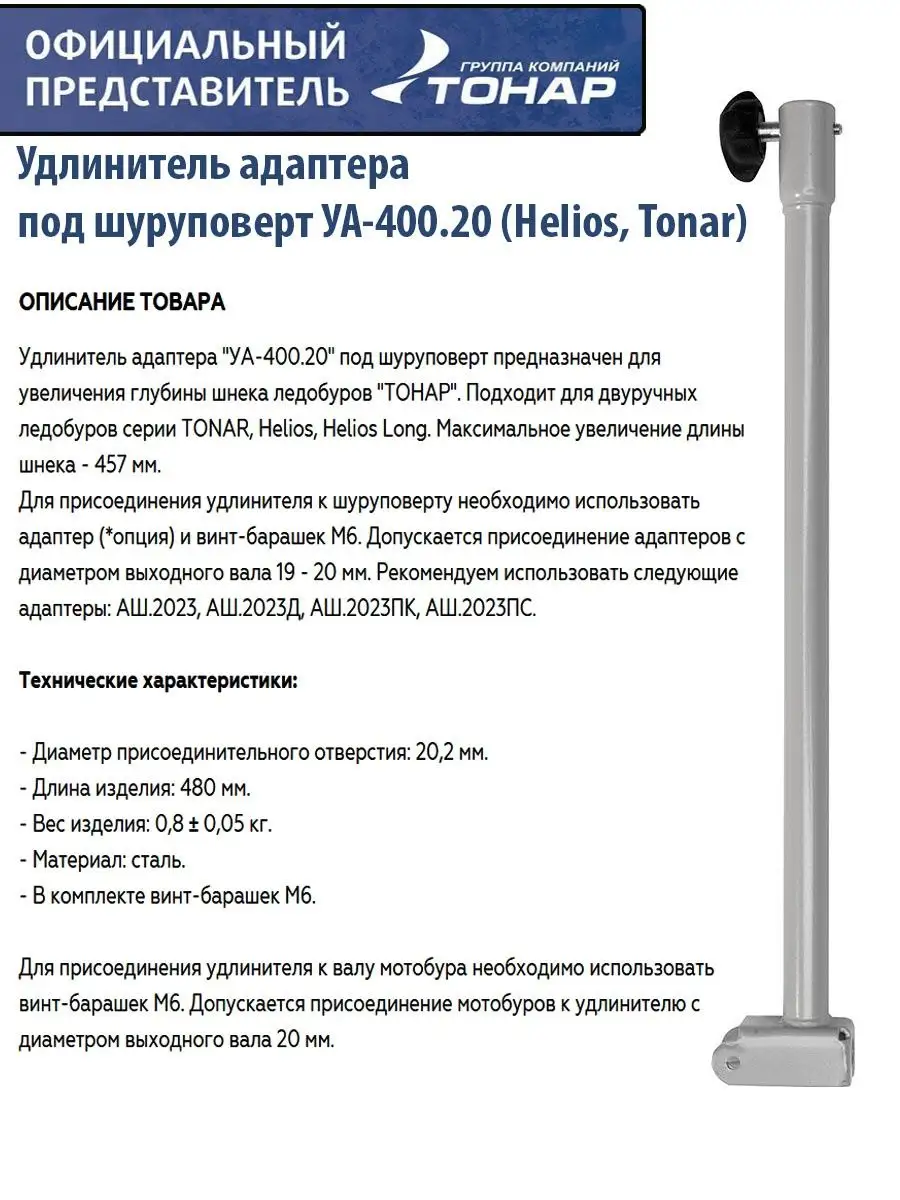 ОФИЦИАЛЬНЫЙ ПРЕДСТАВИТЕЛЬ

ГРУППА КОМПАНИЙ ТОНАР

Удлинитель адаптера под шуруповерт УА-400.20 (Helios, Tonar)

ОПИСАНИЕ ТОВАРА

Удлинитель адаптера "УА-400.20" под шуруповерт предназначен для увеличения глубины шнека ледобуров "ТОНАР". Подходит для двуручных ледобуров серии TONAR, Helios, Helios Long. Максимальное увеличение длины шнека - 457 мм.
Для присоединения удлинителя к шуруповерту необходимо использовать адаптер (*опция) и винт-барашек М6. Допускается присоединение адаптеров с диаметром выходного вала 19 - 20 мм. Рекомендуем использовать следующие адаптеры: АШ.2023, АШ.2023Д, АШ.2023ПК, АШ.2023ПС.

Технические характеристики:

- Диаметр присоединительного отверстия: 20,2 мм.
- Длина изделия: 480 мм.
- Вес изделия: 0,8 ± 0,05 кг.
- Материал: сталь.
- В комплекте винт-барашек М6.

Для присоединения удлинителя к валу мотобура необходимо использовать винт-барашек М6. Допускается присоединение мотобуров к удлинителю с диаметром выходного вала 20 мм.